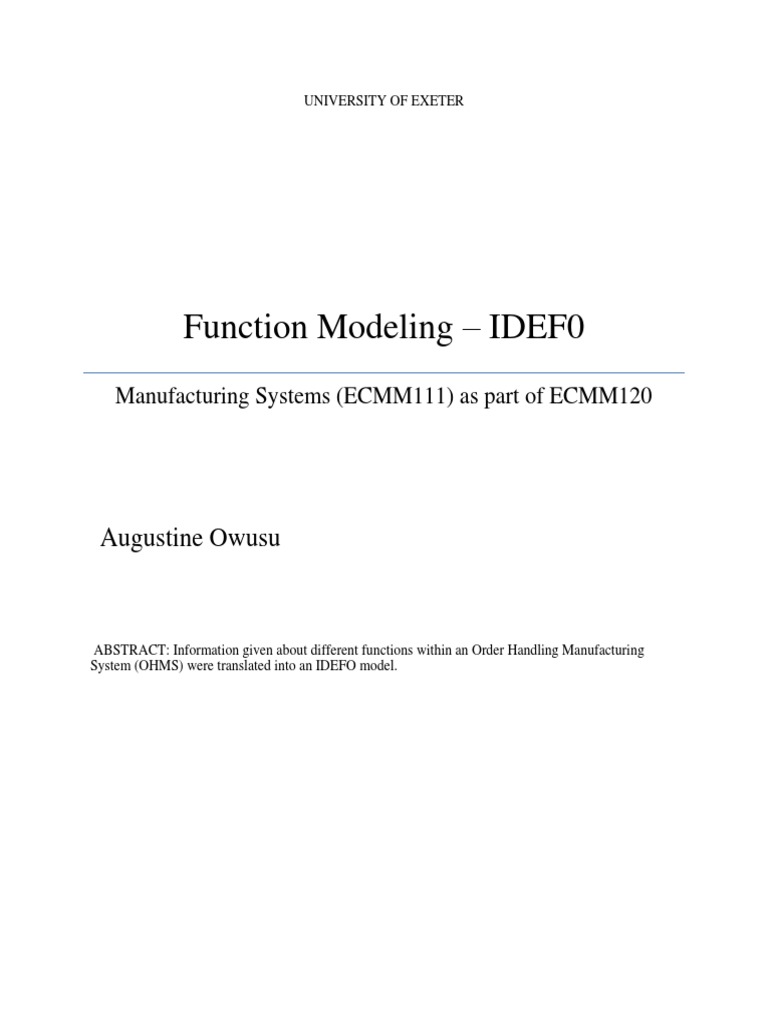 UNIVERSITY OF EXETER

Function Modeling – IDEF0

Manufacturing Systems (ECMM111) as part of ECMM120

Augustine Owusu

ABSTRACT: Information given about different functions within an Order Handling Manufacturing System (OHMS) were translated into an IDEFO model.